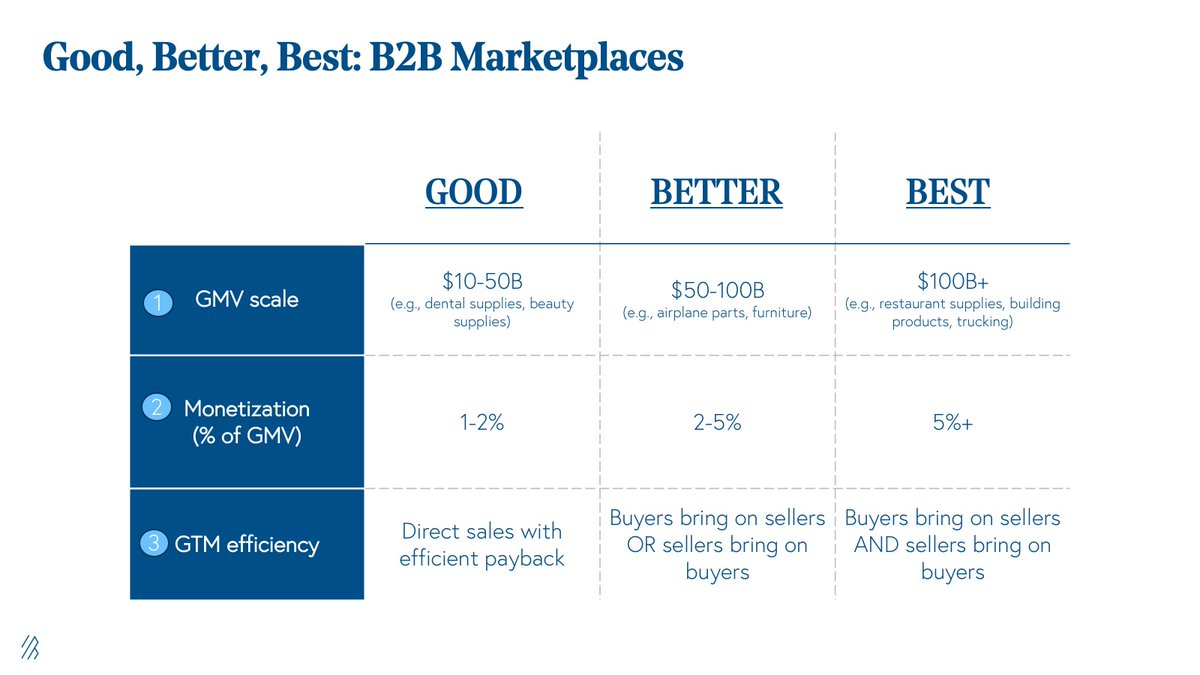 Good, Better, Best: B2B Marketplaces

| | GOOD | BETTER | BEST |
|---|---|---|---|
| 1 GMV scale | \$10-50B (e.g., dental supplies, beauty supplies) | \$50-100B (e.g., airplane parts, furniture) | \$100B+ (e.g., restaurant supplies, building products, trucking) |
| 2 Monetization (% of GMV) | 1-2% | 2-5% | 5%+ |
| 3 GTM efficiency | Direct sales with efficient payback | Buyers bring on sellers OR sellers bring on buyers | Buyers bring on sellers AND sellers bring on buyers |